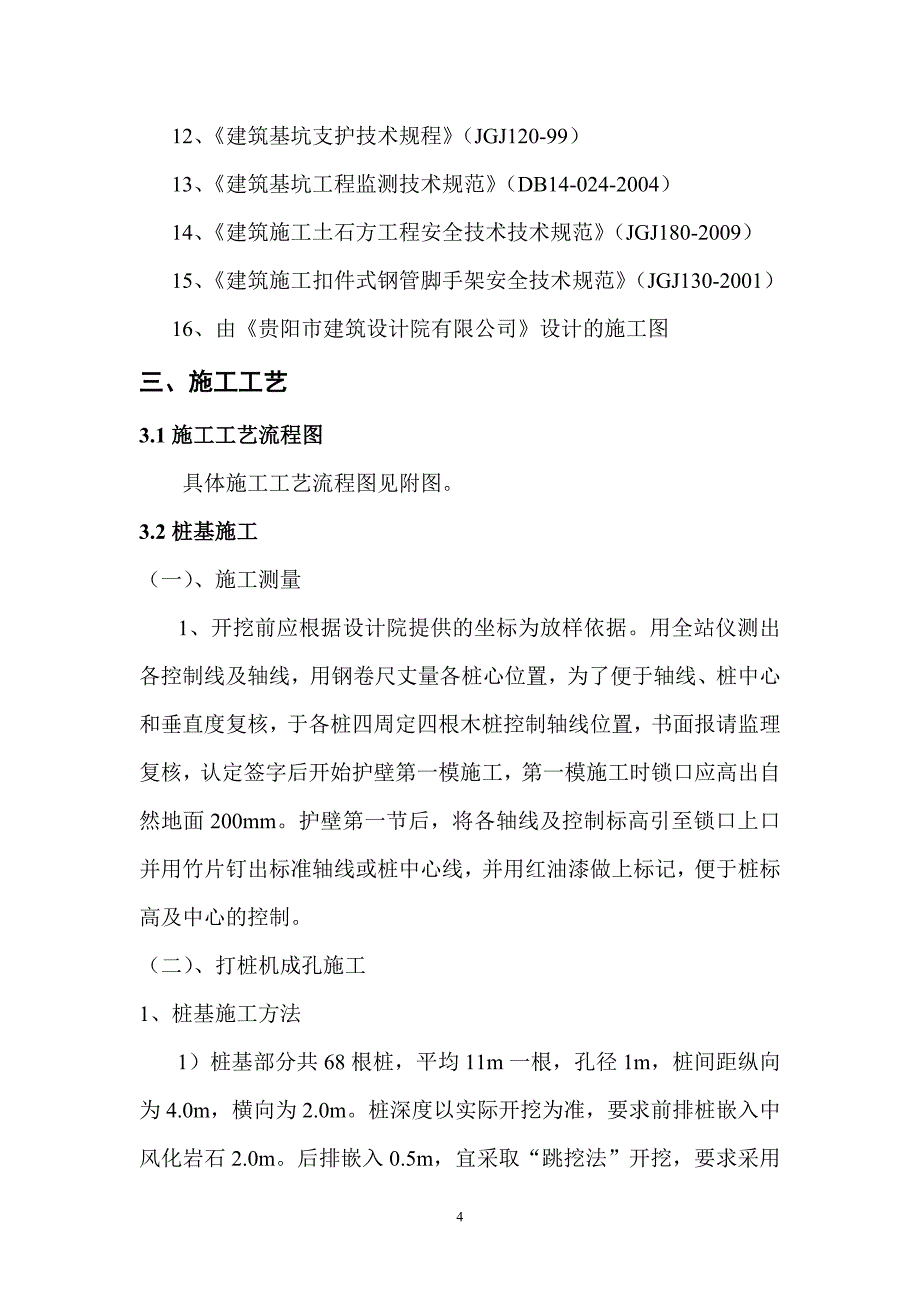 12、《建筑基坑支护技术规程》（JGJ120-99）

13、《建筑基坑工程监测技术规范》（DB14-024-2004）

14、《建筑施工土石方工程安全技术技术规范》（JGJ180-2009）

15、《建筑施工扣件式钢管脚手架安全技术规范》（JGJ130-2001）

16、由《贵阳市建筑设计院有限公司》设计的施工图

三、施工工艺

3.1 施工工艺流程图

具体施工工艺流程图见附图。

3.2 桩基施工

（一）、施工测量

1、开挖前应根据设计院提供的坐标为放样依据。用全站仪测出各控制线及轴线，用钢卷尺丈量各桩心位置，为了便于轴线、桩中心和垂直度复核，于各桩四周定四根木桩控制轴线位置，书面报请监理复核，认定签字后开始护壁第一模施工，第一模施工时锁口应高出自然地面 200mm。护壁第一节后，将各轴线及控制标高引至锁口上口并用竹片钉出标准轴线或桩中心线，并用红油漆做上标记，便于桩标高及中心的控制。

（二）、打桩机成孔施工

1、桩基施工方法

1）桩基部分共 68 根桩，平均 11m 一根，孔径 1m，桩间距纵向为 4.0m，横向为 2.0m。桩深度以实际开挖为准，要求前排桩嵌入中风化岩石 2.0m。后排嵌入 0.5m，宜采取“跳挖法”开挖，要求采用

4